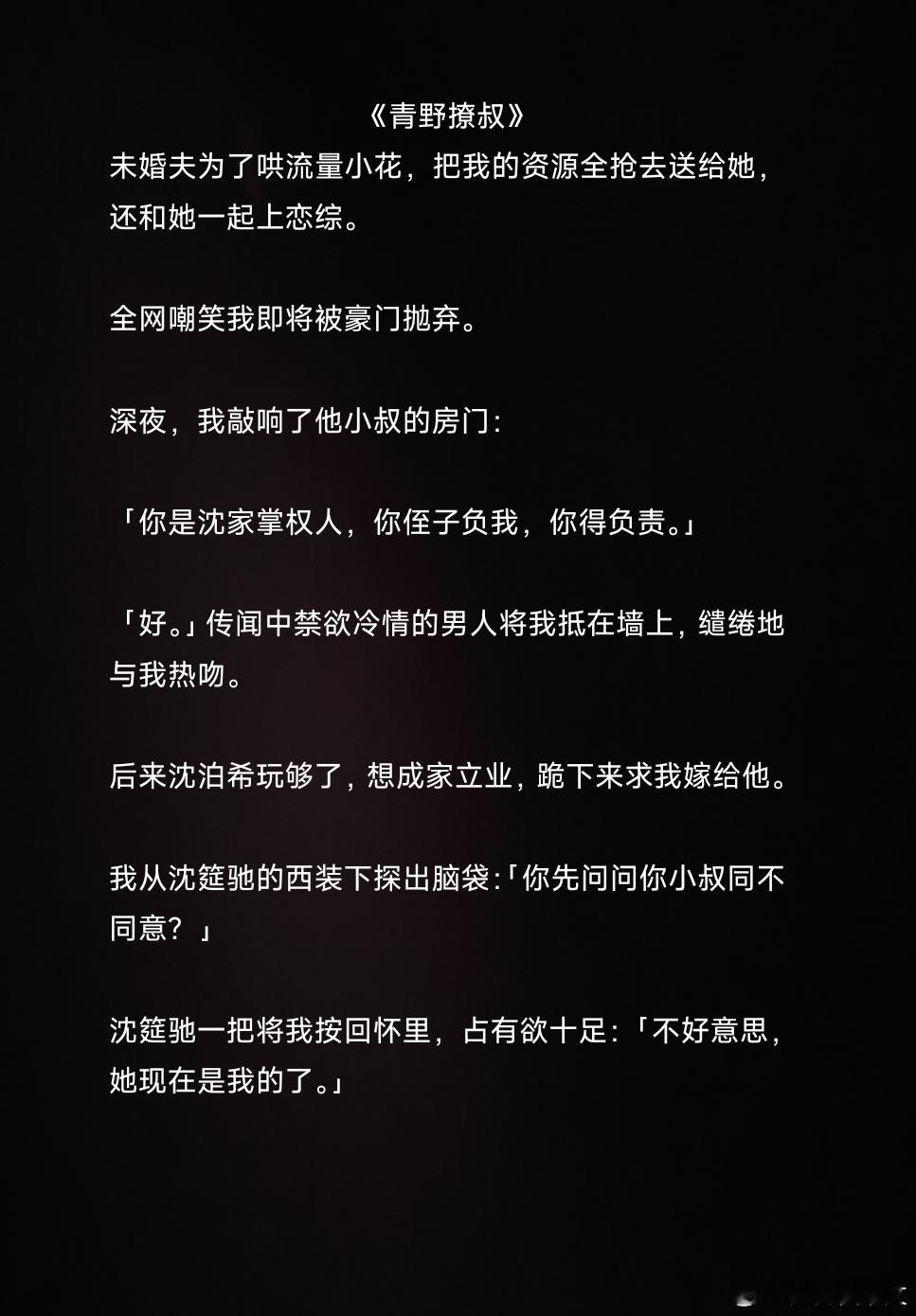 《青野撩叔》

未婚夫为了哄流量小花，把我的资源全抢去送给她，还和她一起上恋综。

全网嘲笑我即将被豪门抛弃。

深夜，我敲响了他小叔的房门：

「你是沈家掌权人，你侄子负我，你得负责。」

「好。」传闻中禁欲冷情的男人将我抵在墙上，缱绻地与我热吻。

后来沈泊希玩够了，想成家立业，跪下来求我嫁给他。

我从沈筵驰的西装下探出脑袋：「你先问问你小叔同不同意？」

沈筵驰一把将我按回怀里，占有欲十足：「不好意思，她现在是我的了。」